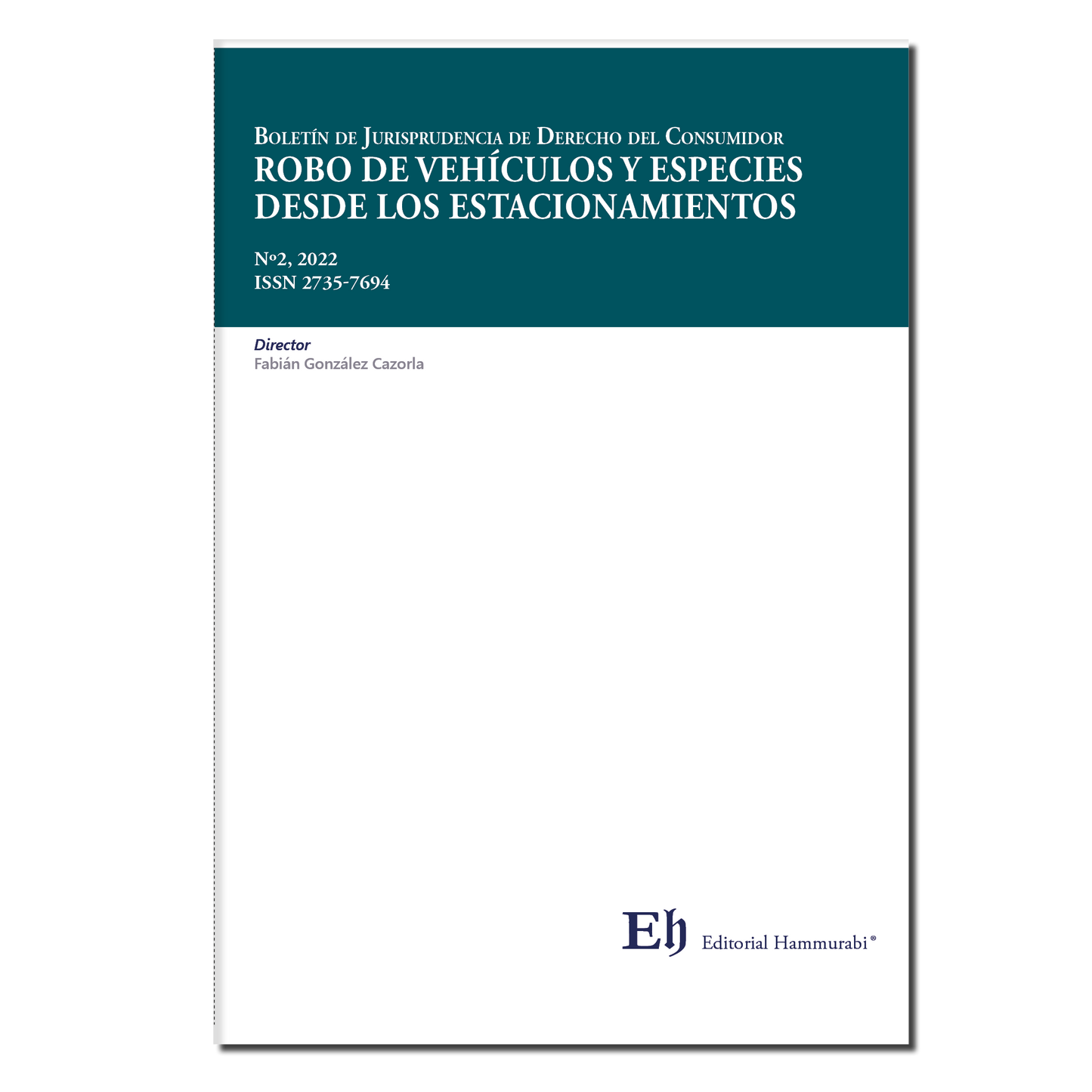 Boletín de Jurisprudencia de Derecho del Consumidor
ROBO DE VEHÍCULOS Y ESPECIES DESDE LOS ESTACIONAMIENTOS

Nº2, 2022
ISSN 2735-7694

Director
Fabián González Cazorla

Eh Editorial Hammurabi®